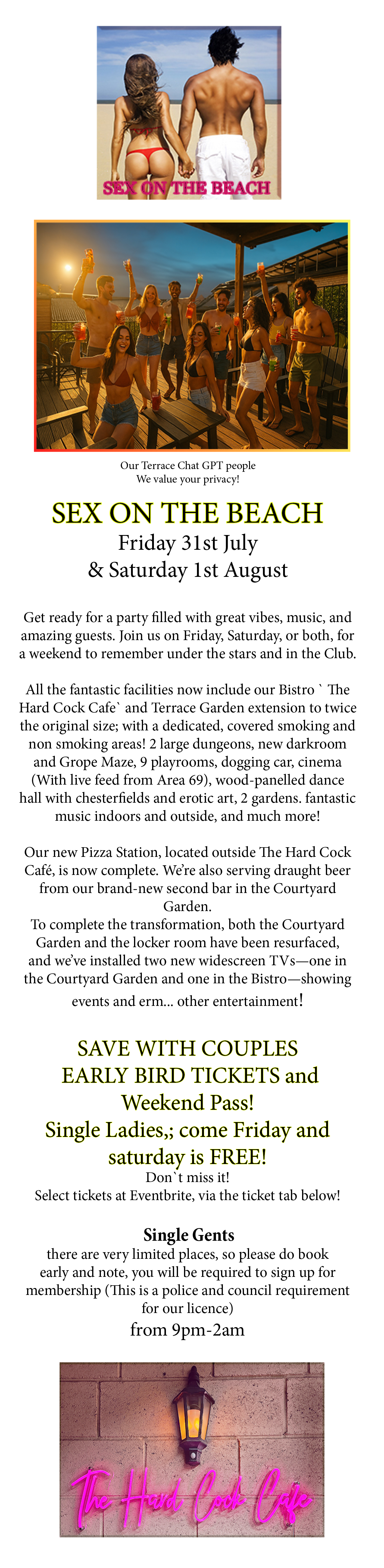 SEX ON THE BEACH

Our Terrace Chat GPT people
We value your privacy!

SEX ON THE BEACH
Friday 31st July
& Saturday 1st August

Get ready for a party filled with great vibes, music, and amazing guests. Join us on Friday, Saturday, or both, for a weekend to remember under the stars and in the Club.

All the fantastic facilities now include our Bistro ` The Hard Cock Cafe` and Terrace Garden extension to twice the original size; with a dedicated, covered smoking and non smoking areas! 2 large dungeons, new darkroom and Grope Maze, 9 playrooms, dogging car, cinema (With live feed from Area 69), wood-panelled dance hall with chesterfields and erotic art, 2 gardens. fantastic music indoors and outside, and much more!

Our new Pizza Station, located outside The Hard Cock Café, is now complete. We're also serving draught beer from our brand-new second bar in the Courtyard Garden.
To complete the transformation, both the Courtyard Garden and the locker room have been resurfaced, and we've installed two new widescreen TVs—one in the Courtyard Garden and one in the Bistro—showing events and erm... other entertainment!

SAVE WITH COUPLES
EARLY BIRD TICKETS and
Weekend Pass!
Single Ladies,; come Friday and saturday is FREE!
Don`t miss it!
Select tickets at Eventbrite, via the ticket tab below!

Single Gents
there are very limited places, so please do book early and note, you will be required to sign up for membership (This is a police and council requirement for our licence)
from 9pm-2am

The Hard Cock Cafe